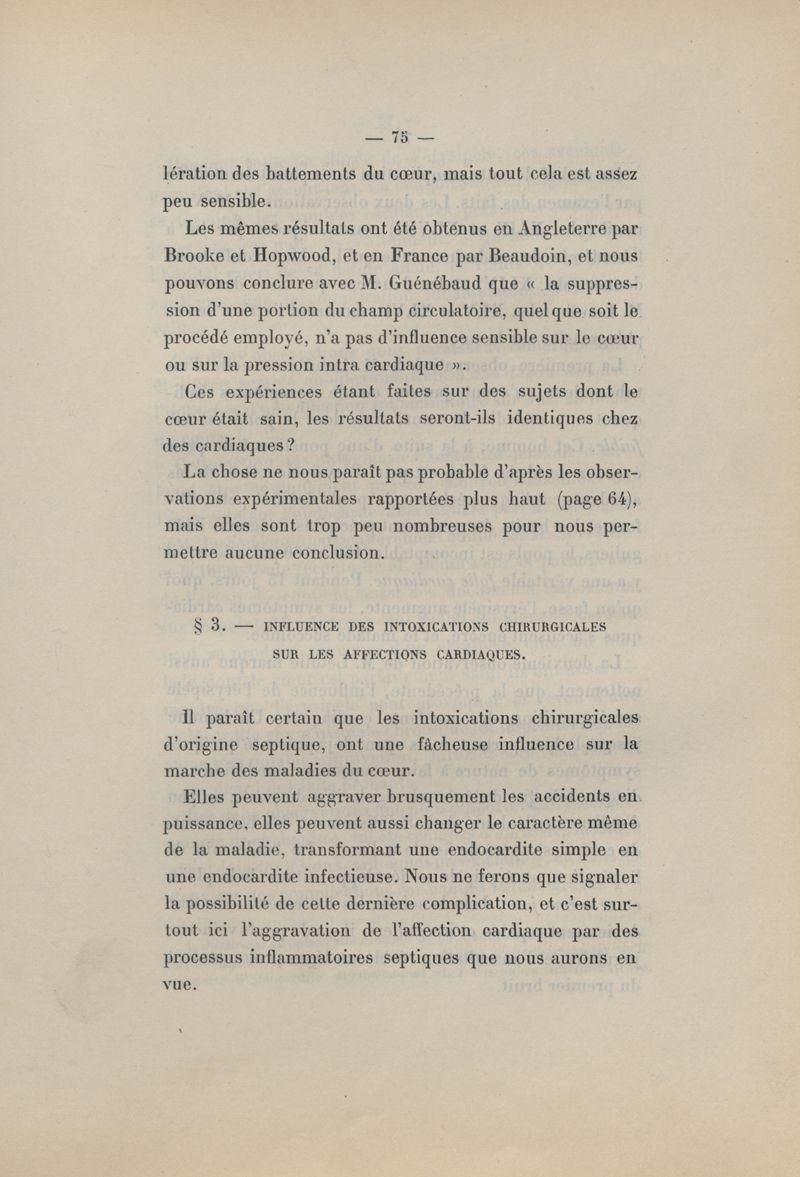 — 75 —

lération des battements du cœur, mais tout cela est assez peu sensible.

Les mêmes résultats ont été obtenus en Angleterre par Brooke et Hopwood, et en France par Beaudoin, et nous pouvons conclure avec M. Guénébaud que « la suppression d'une portion du champ circulatoire, quel que soit le procédé employé, n'a pas d'influence sensible sur le cœur ou sur la pression intra cardiaque ».

Ces expériences étant faites sur des sujets dont le cœur était sain, les résultats seront-ils identiques chez des cardiaques ?

La chose ne nous paraît pas probable d'après les observations expérimentales rapportées plus haut (page 64), mais elles sont trop peu nombreuses pour nous permettre aucune conclusion.

§ 3. — INFLUENCE DES INTOXICATIONS CHIRURGICALES SUR LES AFFECTIONS CARDIAQUES.

Il paraît certain que les intoxications chirurgicales d'origine septique, ont une fâcheuse influence sur la marche des maladies du cœur.

Elles peuvent aggraver brusquement les accidents en puissance, elles peuvent aussi changer le caractère même de la maladie, transformant une endocardite simple en une endocardite infectieuse. Nous ne ferons que signaler la possibilité de cette dernière complication, et c'est surtout ici l'aggravation de l'affection cardiaque par des processus inflammatoires septiques que nous aurons en vue.